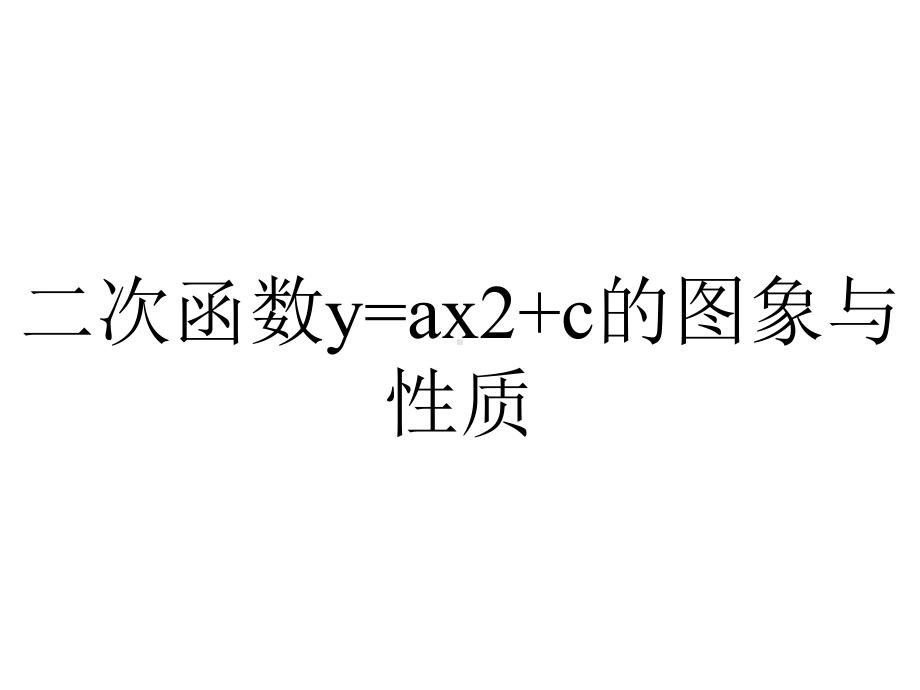 二次函数y=ax2+c的图象与性质